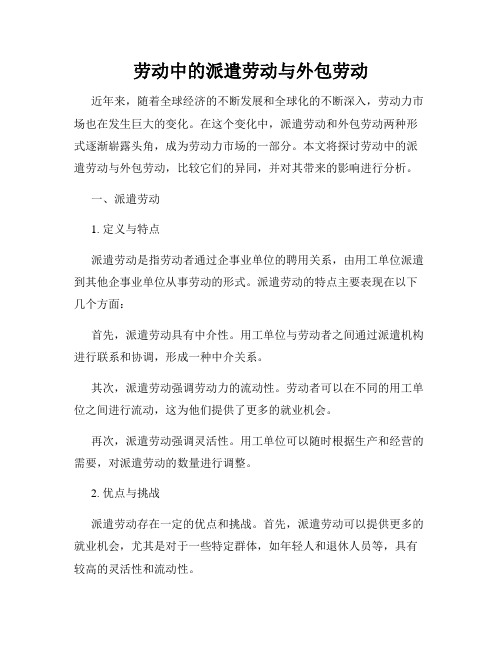 劳动中的派遣劳动与外包劳动

近年来，随着全球经济的不断发展和全球化的不断深入，劳动力市场也在发生巨大的变化。在这个变化中，派遣劳动和外包劳动两种形式逐渐崭露头角，成为劳动力市场的一部分。本文将探讨劳动中的派遣劳动与外包劳动，比较它们的异同，并对其带来的影响进行分析。

一、派遣劳动

1. 定义与特点

派遣劳动是指劳动者通过企事业单位的聘用关系，由用工单位派遣到其他企事业单位从事劳动的形式。派遣劳动的特点主要表现在以下几个方面：

首先，派遣劳动具有中介性。用工单位与劳动者之间通过派遣机构进行联系和协调，形成一种中介关系。

其次，派遣劳动强调劳动力的流动性。劳动者可以在不同的用工单位之间进行流动，这为他们提供了更多的就业机会。

再次，派遣劳动强调灵活性。用工单位可以随时根据生产和经营的需要，对派遣劳动的数量进行调整。

2. 优点与挑战

派遣劳动存在一定的优点和挑战。首先，派遣劳动可以提供更多的就业机会，尤其是对于一些特定群体，如年轻人和退休人员等，具有较高的灵活性和流动性。